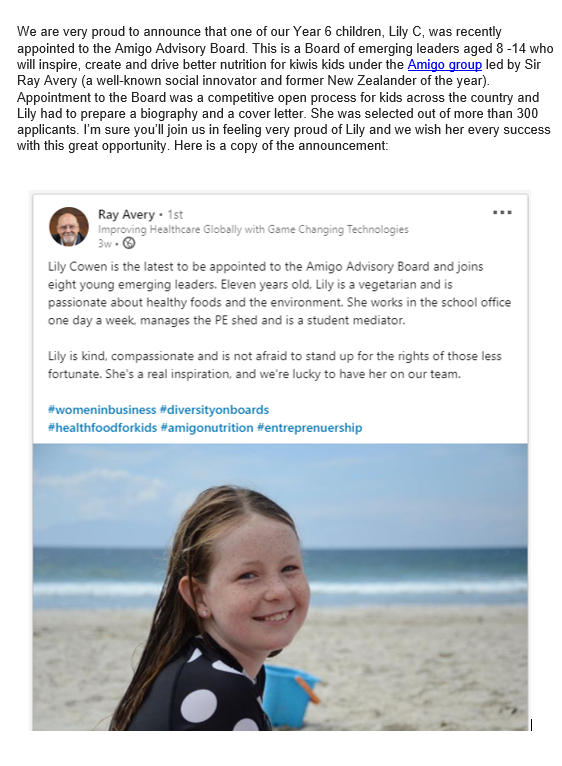 We are very proud to announce that one of our Year 6 children, Lily C, was recently appointed to the Amigo Advisory Board. This is a Board of emerging leaders aged 8 -14 who will inspire, create and drive better nutrition for kiwis kids under the Amigo group led by Sir Ray Avery (a well-known social innovator and former New Zealander of the year). Appointment to the Board was a competitive open process for kids across the country and Lily had to prepare a biography and a cover letter. She was selected out of more than 300 applicants. I'm sure you'll join us in feeling very proud of Lily and we wish her every success with this great opportunity. Here is a copy of the announcement:

Ray Avery • 1st
Improving Healthcare Globally with Game Changing Technologies
3w •

Lily Cowen is the latest to be appointed to the Amigo Advisory Board and joins eight young emerging leaders. Eleven years old, Lily is a vegetarian and is passionate about healthy foods and the environment. She works in the school office one day a week, manages the PE shed and is a student mediator.

Lily is kind, compassionate and is not afraid to stand up for the rights of those less fortunate. She's a real inspiration, and we're lucky to have her on our team.

#womeninbusiness #diversityonboards
#healthfoodforkids #amigonutrition #entreprenuership